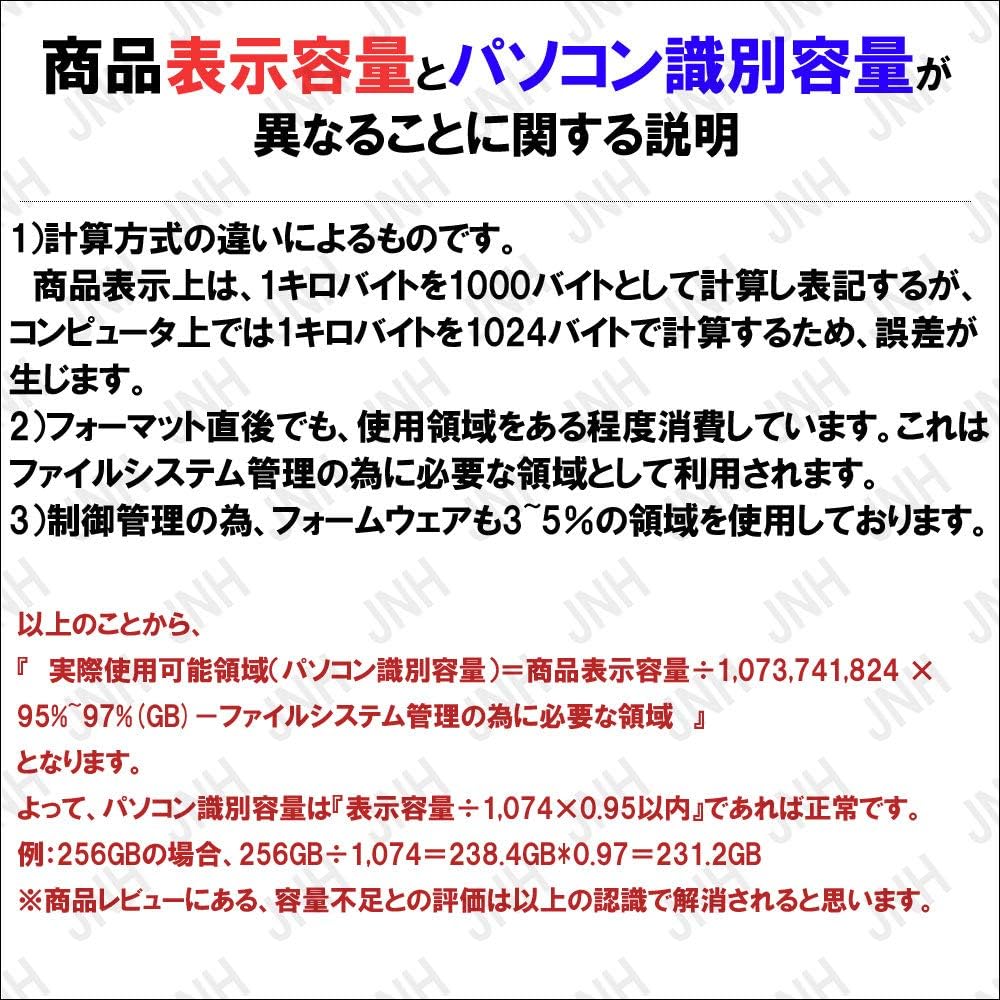 商品表示容量とパソコン識別容量が異なることに関する説明

1)計算方式の違いによるものです。
商品表示上は、1キロバイトを1000バイトとして計算し表記するが、コンピュータ上では1キロバイトを1024バイトで計算するため、誤差が生じます。
2)フォーマット直後でも、使用領域をある程度消費しています。これはファイルシステム管理の為に必要な領域として利用されます。
3)制御管理の為、フォームウェアも3~5%の領域を使用しております。

以上のことから、
『 実際使用可能領域(パソコン識別容量)=商品表示容量÷1,073,741,824 × 95%~97%(GB) -ファイルシステム管理の為に必要な領域 』
となります。
よって、パソコン識別容量は『表示容量÷1,074×0.95以内』であれば正常です。
例:256GBの場合、256GB÷1,074=238.4GB*0.97=231.2GB
※商品レビューにある、容量不足との評価は以上の認識で解消されると思います。

JNH